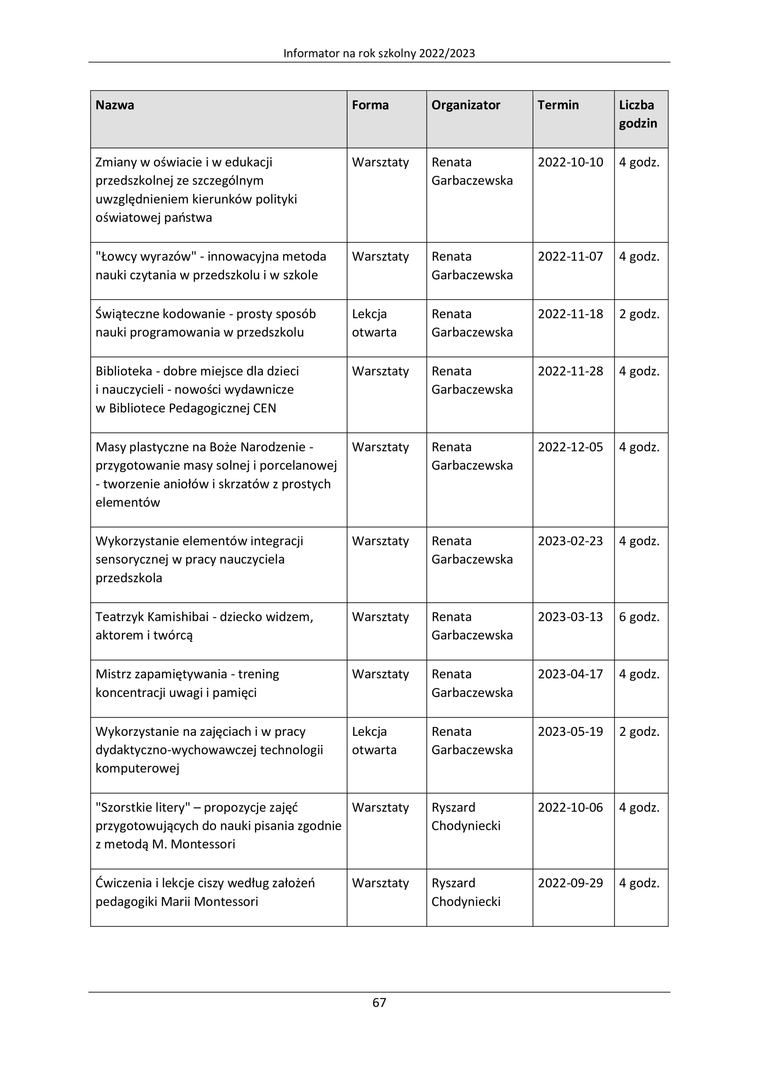 Informator na rok szkolny 2022/2023

| Nazwa | Forma | Organizator | Termin | Liczba godzin |
|---|---|---|---|---|
| Zmiany w oświacie i w edukacji przedszkolnej ze szczególnym uwzględnieniem kierunków polityki oświatowej państwa | Warsztaty | Renata Garbaczewska | 2022-10-10 | 4 godz. |
| "Łowcy wyrazów" - innowacyjna metoda nauki czytania w przedszkolu i w szkole | Warsztaty | Renata Garbaczewska | 2022-11-07 | 4 godz. |
| Świąteczne kodowanie - prosty sposób nauki programowania w przedszkolu | Lekcja otwarta | Renata Garbaczewska | 2022-11-18 | 2 godz. |
| Biblioteka - dobre miejsce dla dzieci i nauczycieli - nowości wydawnicze w Bibliotece Pedagogicznej CEN | Warsztaty | Renata Garbaczewska | 2022-11-28 | 4 godz. |
| Masy plastyczne na Boże Narodzenie - przygotowanie masy solnej i porcelanowej - tworzenie aniołów i skrzatów z prostych elementów | Warsztaty | Renata Garbaczewska | 2022-12-05 | 4 godz. |
| Wykorzystanie elementów integracji sensorycznej w pracy nauczyciela przedszkola | Warsztaty | Renata Garbaczewska | 2023-02-23 | 4 godz. |
| Teatrzyk Kamishibai - dziecko widzem, aktorem i twórcą | Warsztaty | Renata Garbaczewska | 2023-03-13 | 6 godz. |
| Mistrz zapamiętywania - trening koncentracji uwagi i pamięci | Warsztaty | Renata Garbaczewska | 2023-04-17 | 4 godz. |
| Wykorzystanie na zajęciach i w pracy dydaktyczno-wychowawczej technologii komputerowej | Lekcja otwarta | Renata Garbaczewska | 2023-05-19 | 2 godz. |
| "Szorstkie litery" – propozycje zajęć przygotowujących do nauki pisania zgodnie z metodą M. Montessori | Warsztaty | Ryszard Chodyniecki | 2022-10-06 | 4 godz. |
| Ćwiczenia i lekcje ciszy według założeń pedagogiki Marii Montessori | Warsztaty | Ryszard Chodyniecki | 2022-09-29 | 4 godz. |

67